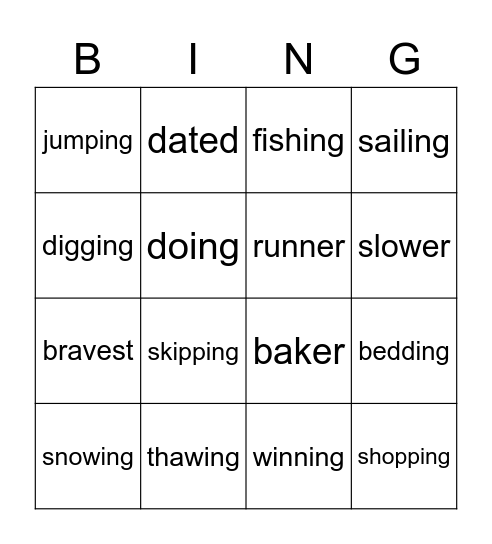 | B | I | N | G |
|---|---|---|---|
| jumping | dated | fishing | sailing |
| digging | doing | runner | slower |
| bravest | skipping | baker | bedding |
| snowing | thawing | winning | shopping |